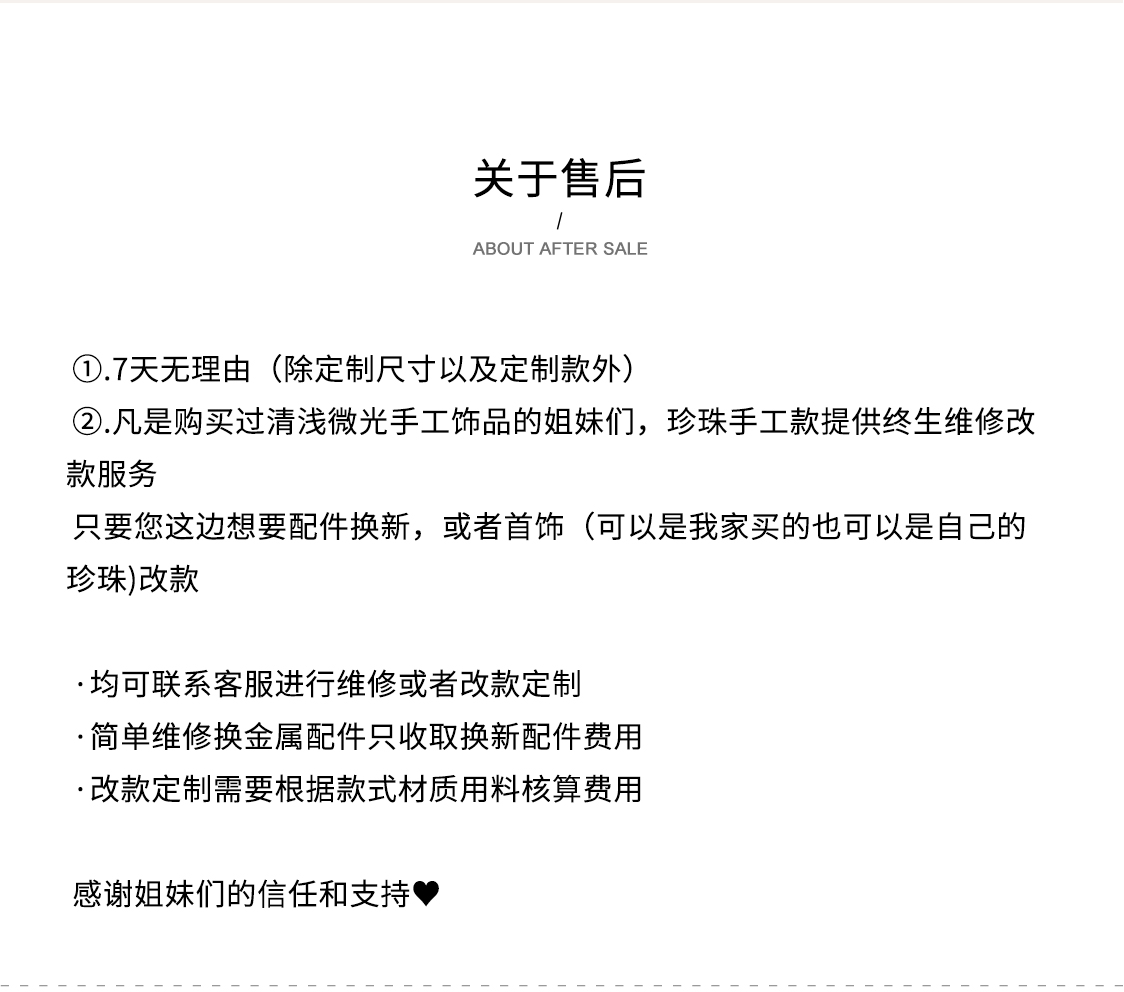 关于售后
/
ABOUT AFTER SALE

①.7天无理由（除定制尺寸以及定制款外）
②.凡是购买过清浅微光手工饰品的姐妹们，珍珠手工款提供终生维修改款服务
只要您这边想要配件换新，或者首饰（可以是我家买的也可以是自己的珍珠)改款

·均可联系客服进行维修或者改款定制
·简单维修换金属配件只收取换新配件费用
·改款定制需要根据款式材质用料核算费用

感谢姐妹们的信任和支持♥